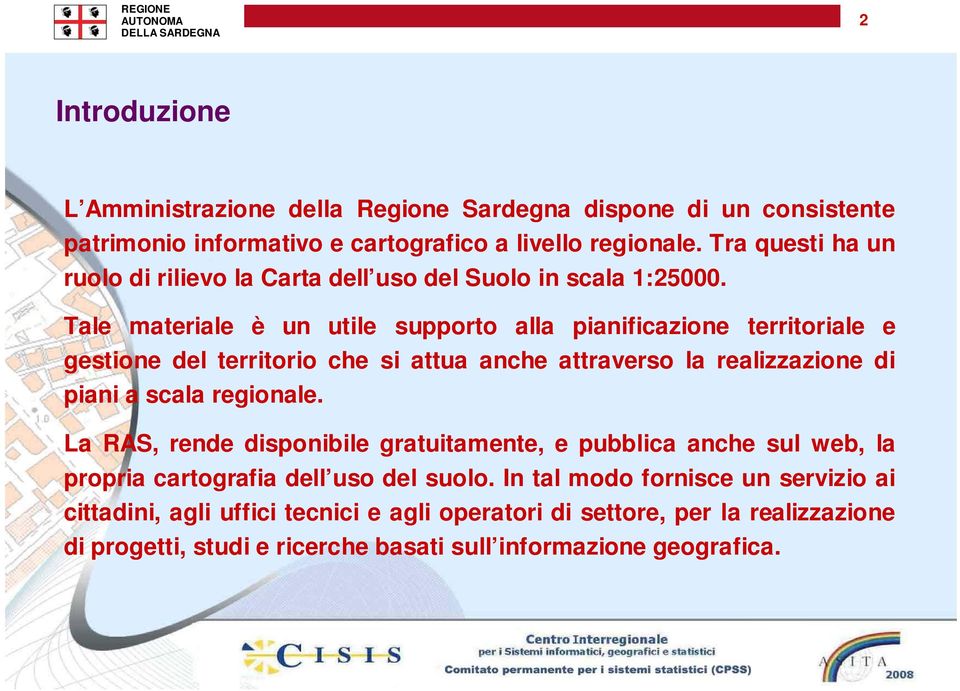 REGIONE
AUTONOMA
DELLA SARDEGNA

2

Introduzione

L'Amministrazione della Regione Sardegna dispone di un consistente patrimonio informativo e cartografico a livello regionale. Tra questi ha un ruolo di rilievo la Carta dell'uso del Suolo in scala 1:25000.

Tale materiale è un utile supporto alla pianificazione territoriale e gestione del territorio che si attua anche attraverso la realizzazione di piani a scala regionale.

La RAS, rende disponibile gratuitamente, e pubblica anche sul web, la propria cartografia dell'uso del suolo. In tal modo fornisce un servizio ai cittadini, agli uffici tecnici e agli operatori di settore, per la realizzazione di progetti, studi e ricerche basati sull'informazione geografica.

CISIS

Centro Interregionale
per i Sistemi informatici, geografici e statistici
Comitato permanente per i sistemi statistici (CPSS)

ASITA 2008